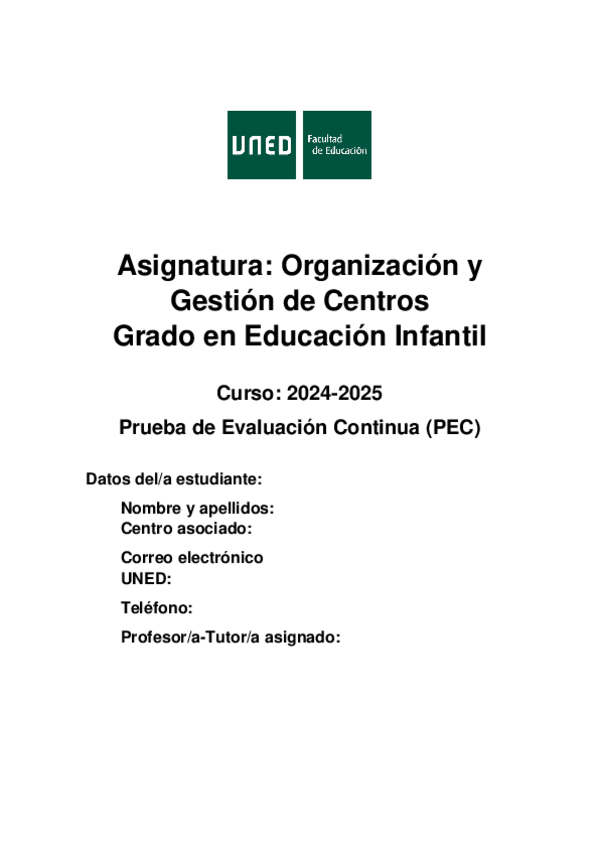 UNED Facultad de Educación

Asignatura: Organización y Gestión de Centros
Grado en Educación Infantil

Curso: 2024-2025

Prueba de Evaluación Continua (PEC)

Datos del/a estudiante:

Nombre y apellidos:
Centro asociado:

Correo electrónico UNED:

Teléfono:

Profesor/a-Tutor/a asignado: